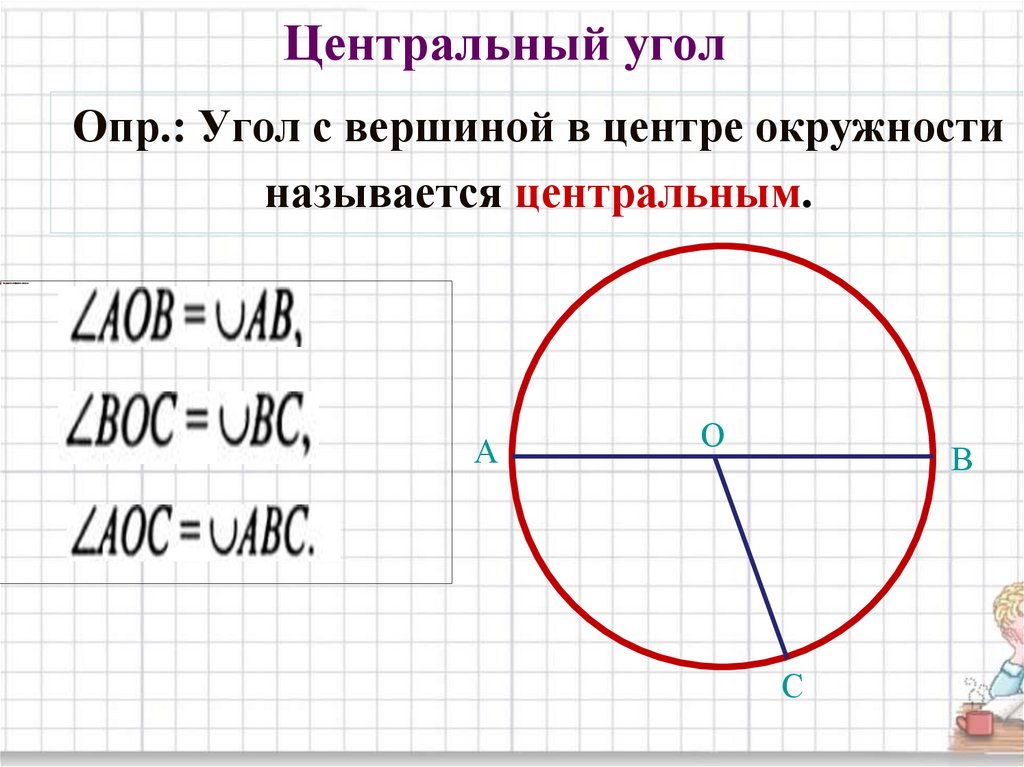 Центральный угол

Опр.: Угол с вершиной в центре окружности называется центральным.

$\angle AOB = \cup AB,$

$\angle BOC = \cup BC,$

$\angle AOC = \cup ABC.$

A

O

B

C